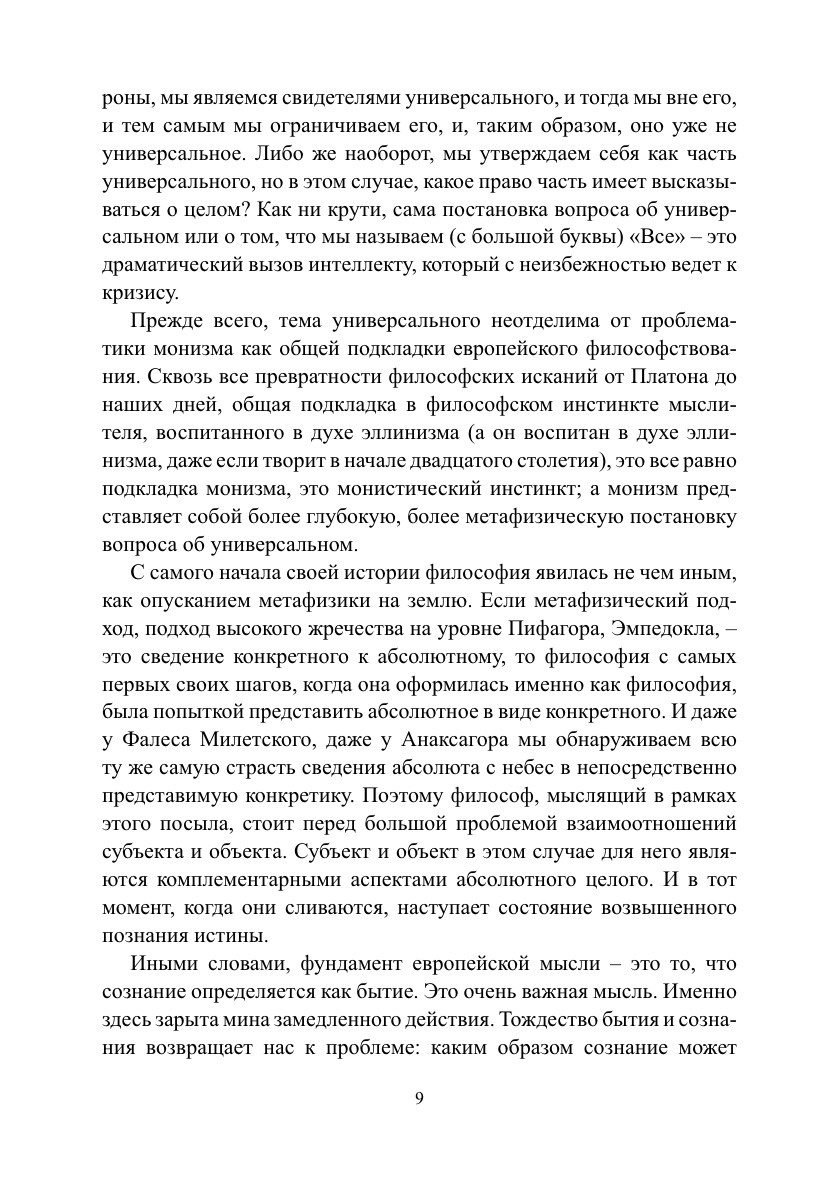 роны, мы являемся свидетелями универсального, и тогда мы вне его, и тем самым мы ограничиваем его, и, таким образом, оно уже не универсальное. Либо же наоборот, мы утверждаем себя как часть универсального, но в этом случае, какое право часть имеет высказываться о целом? Как ни крути, сама постановка вопроса об универсальном или о том, что мы называем (с большой буквы) «Все» – это драматический вызов интеллекту, который с неизбежностью ведет к кризису.

Прежде всего, тема универсального неотделима от проблематики монизма как общей подкладки европейского философствования. Сквозь все превратности философских исканий от Платона до наших дней, общая подкладка в философском инстинкте мыслителя, воспитанного в духе эллинизма (а он воспитан в духе эллинизма, даже если творит в начале двадцатого столетия), это все равно подкладка монизма, это монистический инстинкт; а монизм представляет собой более глубокую, более метафизическую постановку вопроса об универсальном.

С самого начала своей истории философия явилась не чем иным, как опусканием метафизики на землю. Если метафизический подход, подход высокого жречества на уровне Пифагора, Эмпедокла, – это сведение конкретного к абсолютному, то философия с самых первых своих шагов, когда она оформилась именно как философия, была попыткой представить абсолютное в виде конкретного. И даже у Фалеса Милетского, даже у Анаксагора мы обнаруживаем всю ту же самую страсть сведения абсолюта с небес в непосредственно представимую конкретику. Поэтому философ, мыслящий в рамках этого посыла, стоит перед большой проблемой взаимоотношений субъекта и объекта. Субъект и объект в этом случае для него являются комплементарными аспектами абсолютного целого. И в тот момент, когда они сливаются, наступает состояние возвышенного познания истины.

Иными словами, фундамент европейской мысли – это то, что сознание определяется как бытие. Это очень важная мысль. Именно здесь зарыта мина замедленного действия. Тождество бытия и сознания возвращает нас к проблеме: каким образом сознание может

9